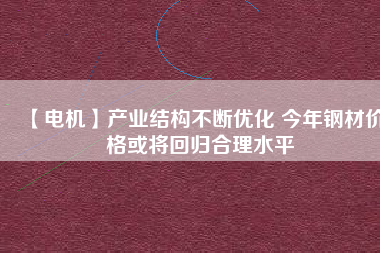 【电机】产业结构不断优化 今年钢材价格或将回归合理水平